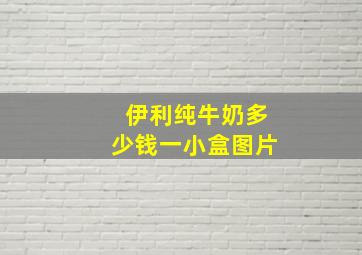 伊利纯牛奶多少钱一小盒图片